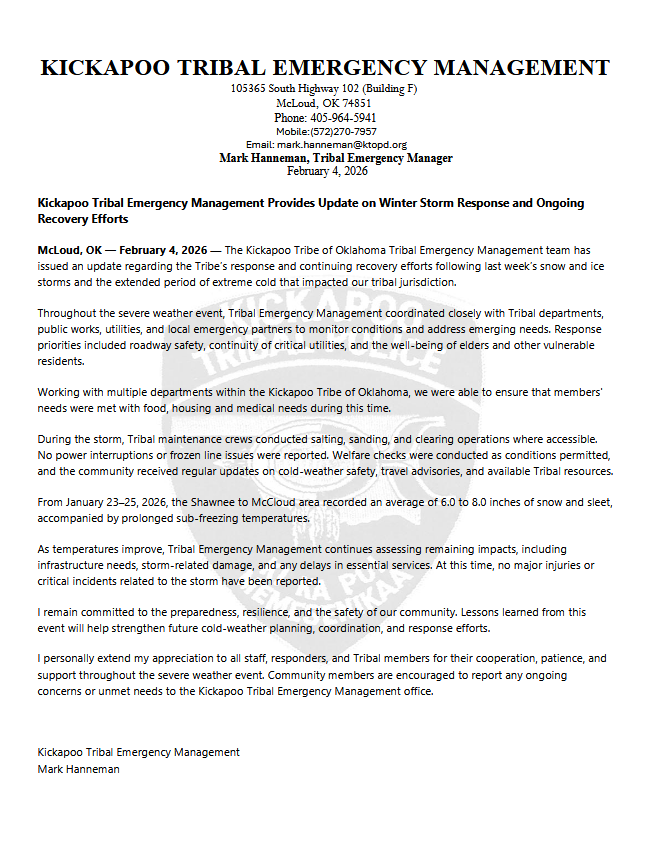 KICKAPOO TRIBAL EMERGENCY MANAGEMENT
105365 South Highway 102 (Building F)
McLoud, OK 74851
Phone: 405-964-5941
Mobile:(572)270-7957
Email: mark.hanneman@ktopd.org
Mark Hanneman, Tribal Emergency Manager
February 4, 2026

Kickapoo Tribal Emergency Management Provides Update on Winter Storm Response and Ongoing Recovery Efforts

McLoud, OK — February 4, 2026 — The Kickapoo Tribe of Oklahoma Tribal Emergency Management team has issued an update regarding the Tribe's response and continuing recovery efforts following last week's snow and ice storms and the extended period of extreme cold that impacted our tribal jurisdiction.

Throughout the severe weather event, Tribal Emergency Management coordinated closely with Tribal departments, public works, utilities, and local emergency partners to monitor conditions and address emerging needs. Response priorities included roadway safety, continuity of critical utilities, and the well-being of elders and other vulnerable residents.

Working with multiple departments within the Kickapoo Tribe of Oklahoma, we were able to ensure that members' needs were met with food, housing and medical needs during this time.

During the storm, Tribal maintenance crews conducted salting, sanding, and clearing operations where accessible. No power interruptions or frozen line issues were reported. Welfare checks were conducted as conditions permitted, and the community received regular updates on cold-weather safety, travel advisories, and available Tribal resources.

From January 23–25, 2026, the Shawnee to McCloud area recorded an average of 6.0 to 8.0 inches of snow and sleet, accompanied by prolonged sub-freezing temperatures.

As temperatures improve, Tribal Emergency Management continues assessing remaining impacts, including infrastructure needs, storm-related damage, and any delays in essential services. At this time, no major injuries or critical incidents related to the storm have been reported.

I remain committed to the preparedness, resilience, and the safety of our community. Lessons learned from this event will help strengthen future cold-weather planning, coordination, and response efforts.

I personally extend my appreciation to all staff, responders, and Tribal members for their cooperation, patience, and support throughout the severe weather event. Community members are encouraged to report any ongoing concerns or unmet needs to the Kickapoo Tribal Emergency Management office.

Kickapoo Tribal Emergency Management
Mark Hanneman